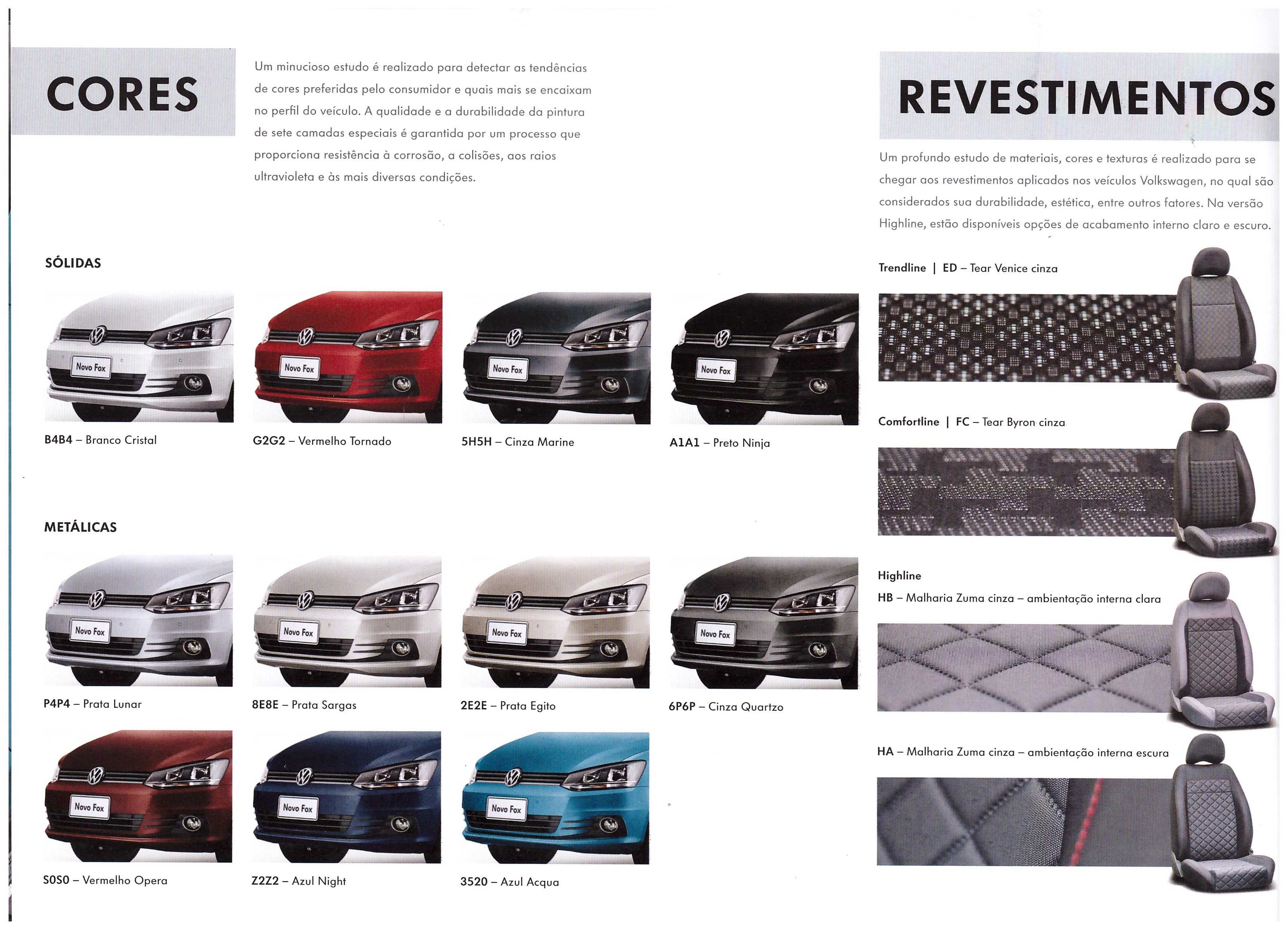 CORES

Um minucioso estudo é realizado para detectar as tendências de cores preferidas pelo consumidor e quais mais se encaixam no perfil do veículo. A qualidade e a durabilidade da pintura de sete camadas especiais é garantida por um processo que proporciona resistência à corrosão, a colisões, aos raios ultravioleta e às mais diversas condições.

SÓLIDAS

Novo Fox
B4B4 – Branco Cristal

Novo Fox
G2G2 – Vermelho Tornado

Novo Fox
5H5H – Cinza Marine

Novo Fox
A1A1 – Preto Ninja

METÁLICAS

Novo Fox
P4P4 – Prata Lunar

Novo Fox
8E8E – Prata Sargas

Novo Fox
2E2E – Prata Egito

Novo Fox
6P6P – Cinza Quartzo

Novo Fox
S0S0 – Vermelho Opera

Novo Fox
Z2Z2 – Azul Night

Novo Fox
3520 – Azul Acqua

REVESTIMENTOS

Um profundo estudo de materiais, cores e texturas é realizado para se chegar aos revestimentos aplicados nos veículos Volkswagen, no qual são considerados sua durabilidade, estética, entre outros fatores. Na versão Highline, estão disponíveis opções de acabamento interno claro e escuro.

Trendline | ED – Tear Venice cinza

Comfortline | FC – Tear Byron cinza

Highline
HB – Malharia Zuma cinza – ambientação interna clara

HA – Malharia Zuma cinza – ambientação interna escura